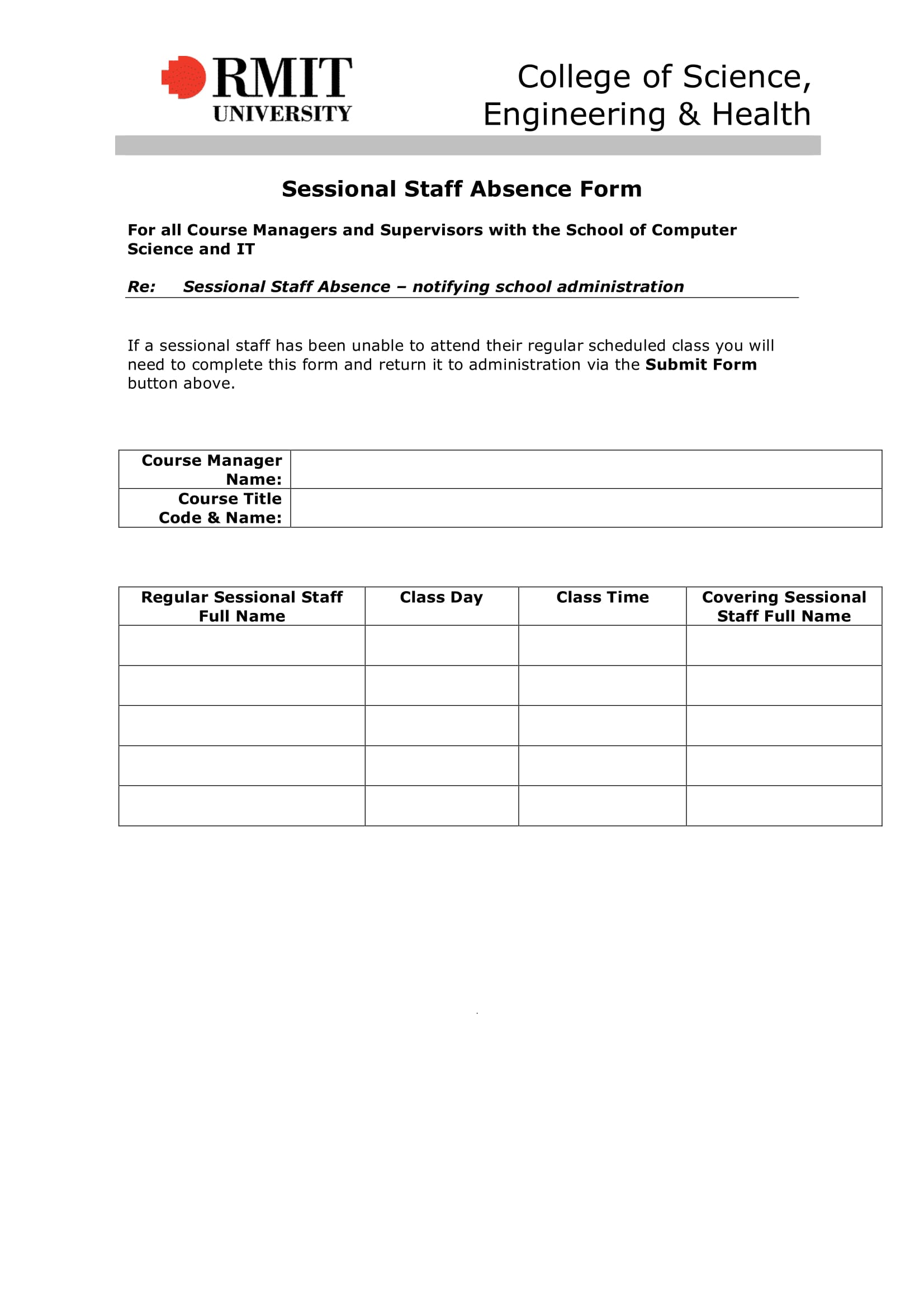 RMIT UNIVERSITY

College of Science, Engineering & Health

Sessional Staff Absence Form

For all Course Managers and Supervisors with the School of Computer Science and IT

Re: Sessional Staff Absence – notifying school administration

If a sessional staff has been unable to attend their regular scheduled class you will need to complete this form and return it to administration via the Submit Form button above.

| Course Manager Name: | |
|---|---|
| Course Title Code & Name: | |

| Regular Sessional Staff Full Name | Class Day | Class Time | Covering Sessional Staff Full Name |
|---|---|---|---|
| | | | |
| | | | |
| | | | |
| | | | |
| | | | |